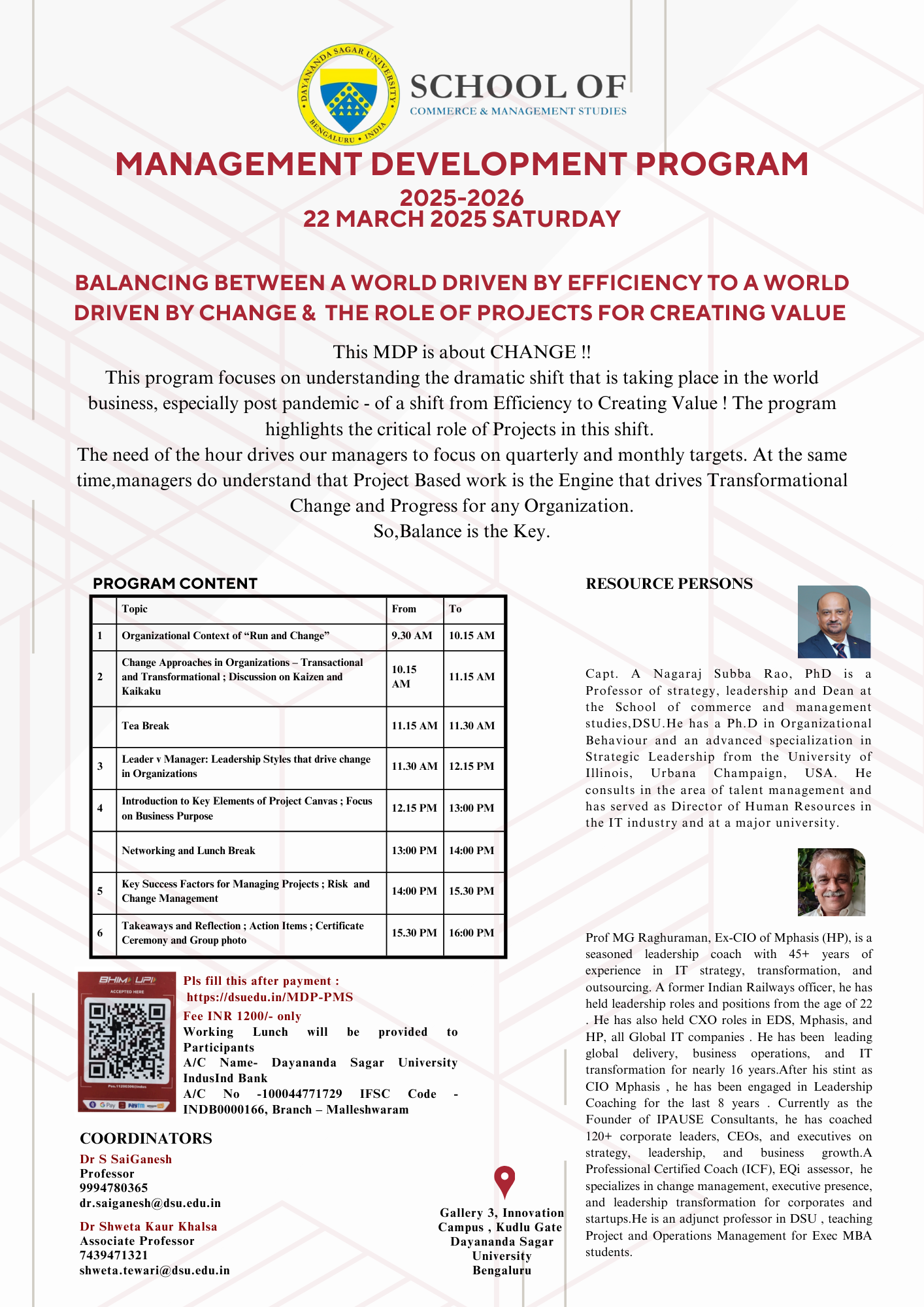 DAYANANDA SAGAR UNIVERSITY
BENGALURU • INDIA

SCHOOL OF
COMMERCE & MANAGEMENT STUDIES

MANAGEMENT DEVELOPMENT PROGRAM
2025-2026
22 MARCH 2025 SATURDAY

BALANCING BETWEEN A WORLD DRIVEN BY EFFICIENCY TO A WORLD DRIVEN BY CHANGE & THE ROLE OF PROJECTS FOR CREATING VALUE

This MDP is about CHANGE !!
This program focuses on understanding the dramatic shift that is taking place in the world business, especially post pandemic - of a shift from Efficiency to Creating Value ! The program highlights the critical role of Projects in this shift.
The need of the hour drives our managers to focus on quarterly and monthly targets. At the same time,managers do understand that Project Based work is the Engine that drives Transformational Change and Progress for any Organization.
So,Balance is the Key.

PROGRAM CONTENT

| | Topic | From | To |
|---|---|---|---|
| 1 | Organizational Context of “Run and Change” | 9.30 AM | 10.15 AM |
| 2 | Change Approaches in Organizations – Transactional and Transformational ; Discussion on Kaizen and Kaikaku | 10.15 AM | 11.15 AM |
| | Tea Break | 11.15 AM | 11.30 AM |
| 3 | Leader v Manager: Leadership Styles that drive change in Organizations | 11.30 AM | 12.15 PM |
| 4 | Introduction to Key Elements of Project Canvas ; Focus on Business Purpose | 12.15 PM | 13:00 PM |
| | Networking and Lunch Break | 13:00 PM | 14:00 PM |
| 5 | Key Success Factors for Managing Projects ; Risk and Change Management | 14:00 PM | 15.30 PM |
| 6 | Takeaways and Reflection ; Action Items ; Certificate Ceremony and Group photo | 15.30 PM | 16:00 PM |

BHIM UPI
ACCEPTED HERE
G Pay Paytm

Pls fill this after payment :
https://dsuedu.in/MDP-PMS
Fee INR 1200/- only
Working Lunch will be provided to Participants
A/C Name- Dayananda Sagar University IndusInd Bank
A/C No -100044771729 IFSC Code - INDB0000166, Branch – Malleshwaram

COORDINATORS
Dr S SaiGanesh
Professor
9994780365
dr.saiganesh@dsu.edu.in

Dr Shweta Kaur Khalsa
Associate Professor
7439471321
shweta.tewari@dsu.edu.in

Gallery 3, Innovation Campus , Kudlu Gate Dayananda Sagar University Bengaluru

RESOURCE PERSONS

Capt. A Nagaraj Subba Rao, PhD is a Professor of strategy, leadership and Dean at the School of commerce and management studies,DSU.He has a Ph.D in Organizational Behaviour and an advanced specialization in Strategic Leadership from the University of Illinois, Urbana Champaign, USA. He consults in the area of talent management and has served as Director of Human Resources in the IT industry and at a major university.

Prof MG Raghuraman, Ex-CIO of Mphasis (HP), is a seasoned leadership coach with 45+ years of experience in IT strategy, transformation, and outsourcing. A former Indian Railways officer, he has held leadership roles and positions from the age of 22 . He has also held CXO roles in EDS, Mphasis, and HP, all Global IT companies . He has been leading global delivery, business operations, and IT transformation for nearly 16 years.After his stint as CIO Mphasis , he has been engaged in Leadership Coaching for the last 8 years . Currently as the Founder of IPAUSE Consultants, he has coached 120+ corporate leaders, CEOs, and executives on strategy, leadership, and business growth.A Professional Certified Coach (ICF), EQi assessor, he specializes in change management, executive presence, and leadership transformation for corporates and startups.He is an adjunct professor in DSU , teaching Project and Operations Management for Exec MBA students.